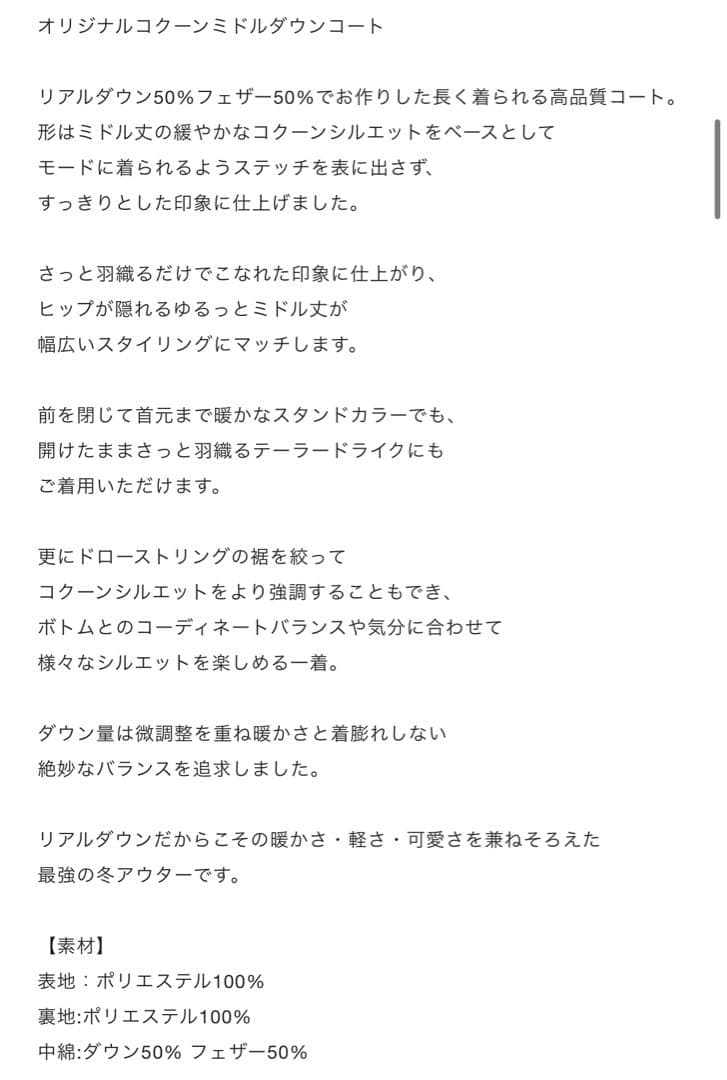 オリジナルコクーンミドルダウンコート

リアルダウン50%フェザー50%でお作りした長く着られる高品質コート。
形はミドル丈の緩やかなコクーンシルエットをベースとして
モードに着られるようステッチを表に出さず、
すっきりとした印象に仕上げました。

さっと羽織るだけでこなれた印象に仕上がり、
ヒップが隠れるゆるっとミドル丈が
幅広いスタイリングにマッチします。

前を閉じて首元まで暖かなスタンドカラーでも、
開けたままさっと羽織るテーラードライクにも
ご着用いただけます。

更にドローストリングの裾を絞って
コクーンシルエットをより強調することもでき、
ボトムとのコーディネートバランスや気分に合わせて
様々なシルエットを楽しめる一着。

ダウン量は微調整を重ね暖かさと着膨れしない
絶妙なバランスを追求しました。

リアルダウンだからこその暖かさ・軽さ・可愛さを兼ねそろえた
最強の冬アウターです。

【素材】
表地：ポリエステル100%
裏地:ポリエステル100%
中綿:ダウン50% フェザー50%